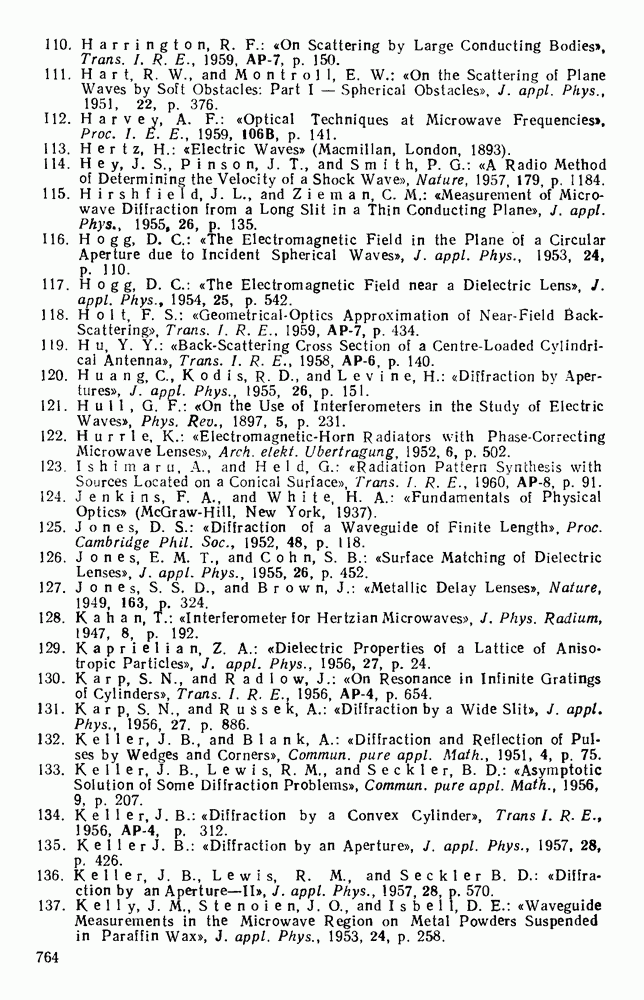 110. Harrington, R. F.: «On Scattering by Large Conducting Bodies», Trans. I. R. E., 1959, AP-7, p. 150.
111. Hart, R. W., and Montroll, E. W.: «On the Scattering of Plane Waves by Soft Obstacles: Part I — Spherical Obstacles», J. appl. Phys., 1951, 22, p. 376.
112. Harvey, A. F.: «Optical Techniques at Microwave Frequencies», Proc. I. E. E., 1959, 106B, p. 141.
113. Hertz, H.: «Electric Waves» (Macmillan, London, 1893).
114. Hey, J. S., Pinson, J. T., and Smith, P. G.: «A Radio Method of Determining the Velocity of a Shock Wave», Nature, 1957, 179, p. 1184.
115. Hirshfield, J. L., and Zieman, C. M.: «Measurement of Microwave Diffraction from a Long Slit in a Thin Conducting Plane», J. appl. Phys., 1955, 26, p. 135.
116. Hogg, D. C.: «The Electromagnetic Field in the Plane of a Circular Aperture due to Incident Spherical Waves», J. appl. Phys., 1953, 24, p. 110.
117. Hogg, D. C.: «The Electromagnetic Field near a Dielectric Lens», J. appl. Phys., 1954, 25, p. 542.
118. Holt, F. S.: «Geometrical-Optics Approximation of Near-Field Back-Scattering», Trans. I. R. E., 1959, AP-7, p. 434.
119. Hu, Y. Y.: «Back-Scattering Cross Section of a Centre-Loaded Cylindrical Antenna», Trans. I. R. E., 1958, AP-6, p. 140.
120. Huang, C., Kodis, R. D., and Levine, H.: «Diffraction by Apertures», J. appl. Phys., 1955, 26, p. 151.
121. Hull, G. F.: «On the Use of Interferometers in the Study of Electric Waves», Phys. Rev., 1897, 5, p. 231.
122. Hurrle, K.: «Electromagnetic-Horn Radiators with Phase-Correcting Microwave Lenses», Arch. elekt. Ubertragung, 1952, 6, p. 502.
123. Ishimaru, A., and Held, G.: «Radiation Pattern Synthesis with Sources Located on a Conical Surface», Trans. I. R. E., 1960, AP-8, p. 91.
124. Jenkins, F. A., and White, H. A.: «Fundamentals of Physical Optics» (McGraw-Hill, New York, 1937).
125. Jones, D. S.: «Diffraction of a Waveguide of Finite Length», Proc. Cambridge Phil. Soc., 1952, 48, p. 118.
126. Jones, E. M. T., and Cohn, S. B.: «Surface Matching of Dielectric Lenses», J. appl. Phys., 1955, 26, p. 452.
127. Jones, S. S. D., and Brown, J.: «Metallic Delay Lenses», Nature, 1949, 163, p. 324.
128. Kahan, T.: «Interferometer for Hertzian Microwaves», J. Phys. Radium, 1947, 8, p. 192.
129. Kaprielian, Z. A.: «Dielectric Properties of a Lattice of Anisotropic Particles», J. appl. Phys., 1956, 27, p. 24.
130. Karp, S. N., and Radlow, J.: «On Resonance in Infinite Gratings of Cylinders», Trans. I. R. E., 1956, AP-4, p. 654.
131. Karp, S. N., and Russek, A.: «Diffraction by a Wide Slit», J. appl. Phys., 1956, 27. p. 886.
132. Keller, J. B., and Blank, A.: «Diffraction and Reflection of Pulses by Wedges and Corners», Commun. pure appl. Math., 1951, 4, p. 75.
133. Keller, J. B., Lewis, R. M., and Seckler, B. D.: «Asymptotic Solution of Some Diffraction Problems», Commun. pure appl. Math., 1956, 9, p. 207.
134. Keller, J. B.: «Diffraction by a Convex Cylinder», Trans I. R. E., 1956, AP-4, p. 312.
135. Keller J. B.: «Diffraction by an Aperture», J. appl. Phys., 1957, 28, p. 426.
136. Keller, J. B., Lewis, R. M., and Seckler B. D.: «Diffraction by an Aperture—II», J. appl. Phys., 1957, 28, p. 570.
137. Kelly, J. M., Stenoien, J. O., and Isbell, D. E.: «Waveguide Measurements in the Microwave Region on Metal Powders Suspended in Paraffin Wax», J. appl. Phys., 1953, 24, p. 258.

764